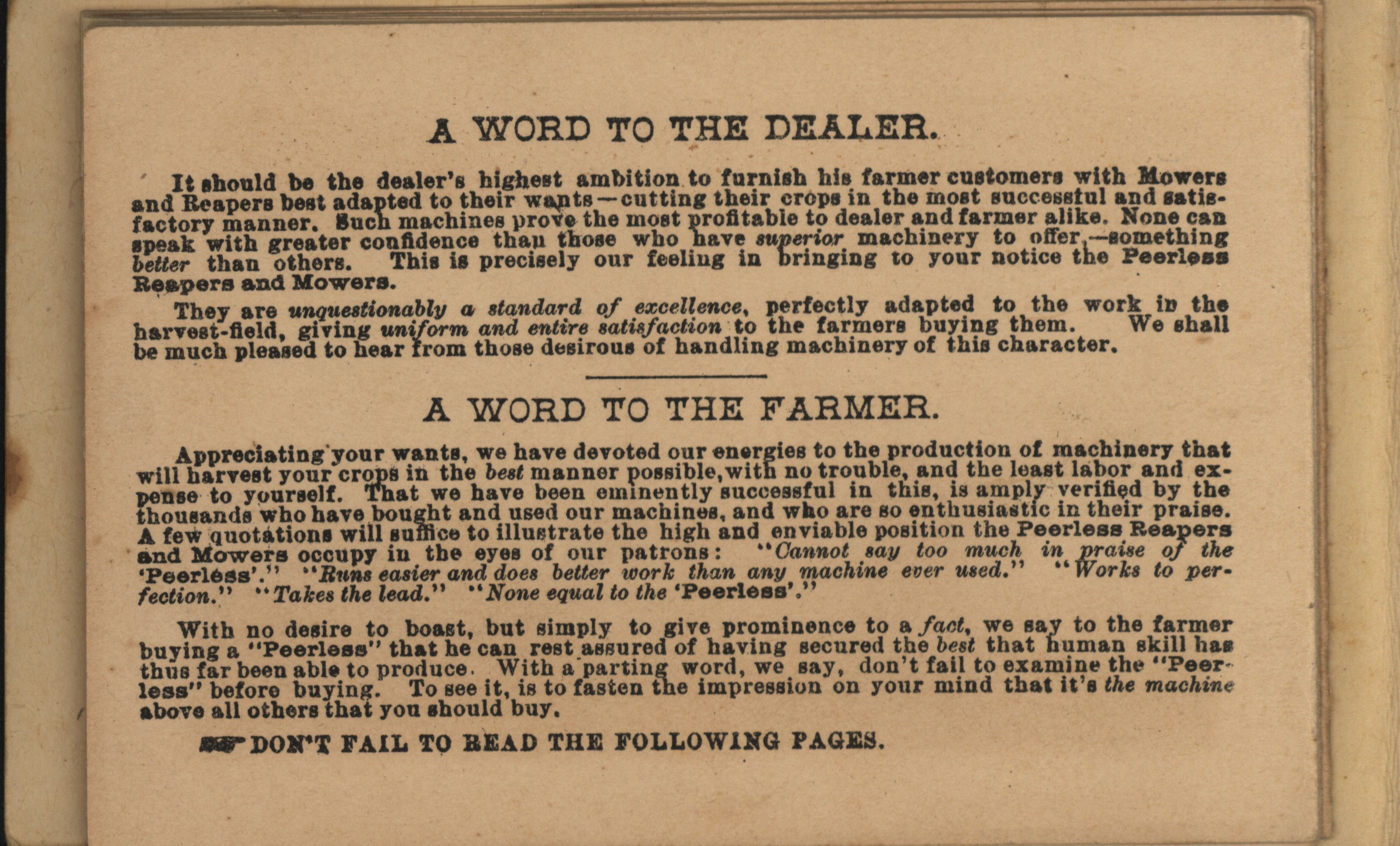 A WORD TO THE DEALER.

It should be the dealer's highest ambition to furnish his farmer customers with Mowers and Reapers best adapted to their wants—cutting their crops in the most successful and satisfactory manner. Such machines prove the most profitable to dealer and farmer alike. None can speak with greater confidence than those who have superior machinery to offer,—something better than others. This is precisely our feeling in bringing to your notice the Peerless Reapers and Mowers.

They are unquestionably a standard of excellence, perfectly adapted to the work in the harvest-field, giving uniform and entire satisfaction to the farmers buying them. We shall be much pleased to hear from those desirous of handling machinery of this character.

A WORD TO THE FARMER.

Appreciating your wants, we have devoted our energies to the production of machinery that will harvest your crops in the best manner possible, with no trouble, and the least labor and expense to yourself. That we have been eminently successful in this, is amply verified by the thousands who have bought and used our machines, and who are so enthusiastic in their praise. A few quotations will suffice to illustrate the high and enviable position the Peerless Reapers and Mowers occupy in the eyes of our patrons: "Cannot say too much in praise of the 'Peerless'." "Runs easier and does better work than any machine ever used." "Works to perfection." "Takes the lead." "None equal to the 'Peerless'."

With no desire to boast, but simply to give prominence to a fact, we say to the farmer buying a "Peerless" that he can rest assured of having secured the best that human skill has thus far been able to produce. With a parting word, we say, don't fail to examine the "Peerless" before buying. To see it, is to fasten the impression on your mind that it's the machine above all others that you should buy.

DON'T FAIL TO READ THE FOLLOWING PAGES.